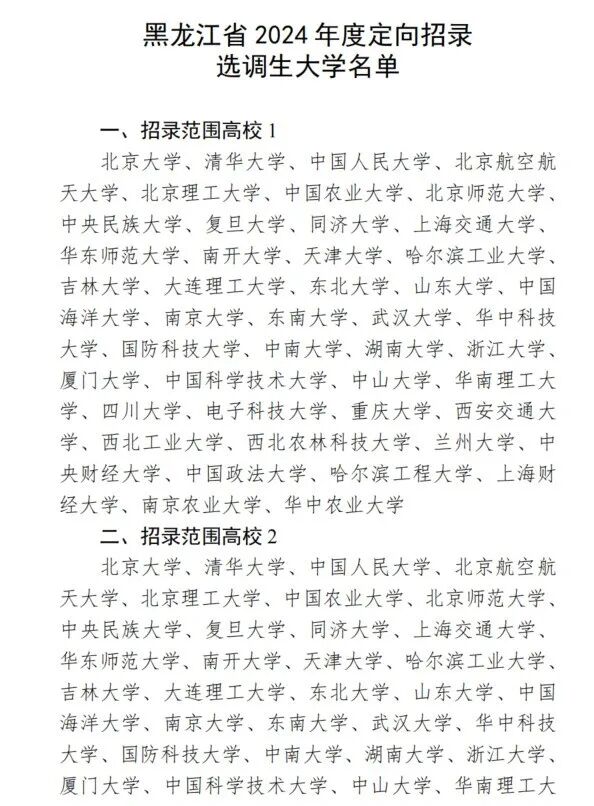 黑龙江省 2024 年度定向招录
选调生大学名单

一、招录范围高校 1

北京大学、清华大学、中国人民大学、北京航空航天大学、北京理工大学、中国农业大学、北京师范大学、中央民族大学、复旦大学、同济大学、上海交通大学、华东师范大学、南开大学、天津大学、哈尔滨工业大学、吉林大学、大连理工大学、东北大学、山东大学、中国海洋大学、南京大学、东南大学、武汉大学、华中科技大学、国防科技大学、中南大学、湖南大学、浙江大学、厦门大学、中国科学技术大学、中山大学、华南理工大学、四川大学、电子科技大学、重庆大学、西安交通大学、西北工业大学、西北农林科技大学、兰州大学、中央财经大学、中国政法大学、哈尔滨工程大学、上海财经大学、南京农业大学、华中农业大学

二、招录范围高校 2

北京大学、清华大学、中国人民大学、北京航空航天大学、北京理工大学、中国农业大学、北京师范大学、中央民族大学、复旦大学、同济大学、上海交通大学、华东师范大学、南开大学、天津大学、哈尔滨工业大学、吉林大学、大连理工大学、东北大学、山东大学、中国海洋大学、南京大学、东南大学、武汉大学、华中科技大学、国防科技大学、中南大学、湖南大学、浙江大学、厦门大学、中国科学技术大学、中山大学、华南理工大